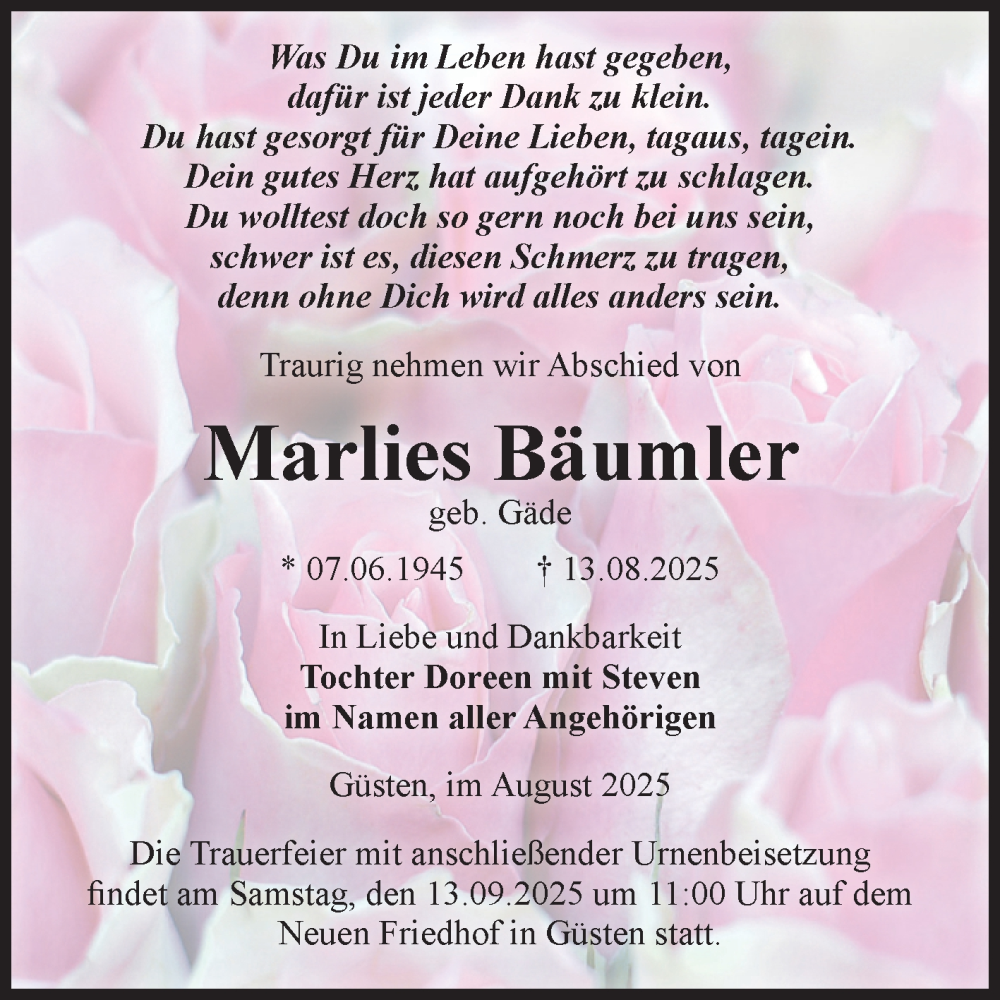 Was Du im Leben hast gegeben,
dafür ist jeder Dank zu klein.
Du hast gesorgt für Deine Lieben, tagaus, tagein.
Dein gutes Herz hat aufgehört zu schlagen.
Du wolltest doch so gern noch bei uns sein,
schwer ist es, diesen Schmerz zu tragen,
denn ohne Dich wird alles anders sein.

Traurig nehmen wir Abschied von

Marlies Bäumler
geb. Gäde

* 07.06.1945 † 13.08.2025

In Liebe und Dankbarkeit
Tochter Doreen mit Steven
im Namen aller Angehörigen

Güsten, im August 2025

Die Trauerfeier mit anschließender Urnenbeisetzung findet am Samstag, den 13.09.2025 um 11:00 Uhr auf dem Neuen Friedhof in Güsten statt.